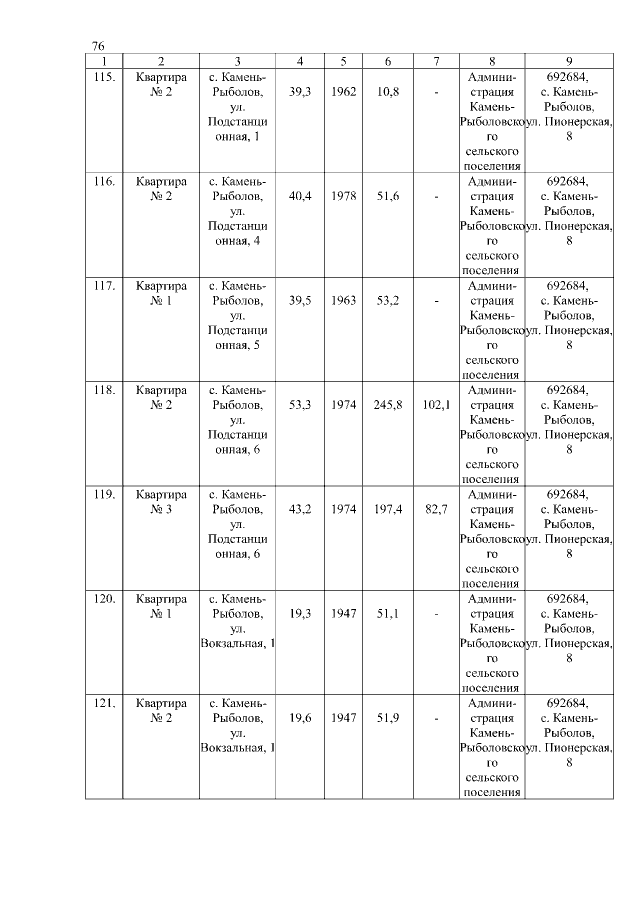 76

| 1 | 2 | 3 | 4 | 5 | 6 | 7 | 8 | 9 |
|---|---|---|---|---|---|---|---|---|
| 115. | Квартира № 2 | с. Камень-Рыболов, ул. Подстанционная, 1 | 39,3 | 1962 | 10,8 | - | Администрация Камень-Рыболовского сельского поселения | 692684, с. Камень-Рыболов, ул. Пионерская, 8 |
| 116. | Квартира № 2 | с. Камень-Рыболов, ул. Подстанционная, 4 | 40,4 | 1978 | 51,6 | - | Администрация Камень-Рыболовского сельского поселения | 692684, с. Камень-Рыболов, ул. Пионерская, 8 |
| 117. | Квартира № 1 | с. Камень-Рыболов, ул. Подстанционная, 5 | 39,5 | 1963 | 53,2 | - | Администрация Камень-Рыболовского сельского поселения | 692684, с. Камень-Рыболов, ул. Пионерская, 8 |
| 118. | Квартира № 2 | с. Камень-Рыболов, ул. Подстанционная, 6 | 53,3 | 1974 | 245,8 | 102,1 | Администрация Камень-Рыболовского сельского поселения | 692684, с. Камень-Рыболов, ул. Пионерская, 8 |
| 119. | Квартира № 3 | с. Камень-Рыболов, ул. Подстанционная, 6 | 43,2 | 1974 | 197,4 | 82,7 | Администрация Камень-Рыболовского сельского поселения | 692684, с. Камень-Рыболов, ул. Пионерская, 8 |
| 120. | Квартира № 1 | с. Камень-Рыболов, ул. Вокзальная, 1 | 19,3 | 1947 | 51,1 | - | Администрация Камень-Рыболовского сельского поселения | 692684, с. Камень-Рыболов, ул. Пионерская, 8 |
| 121. | Квартира № 2 | с. Камень-Рыболов, ул. Вокзальная, 1 | 19,6 | 1947 | 51,9 | - | Администрация Камень-Рыболовского сельского поселения | 692684, с. Камень-Рыболов, ул. Пионерская, 8 |